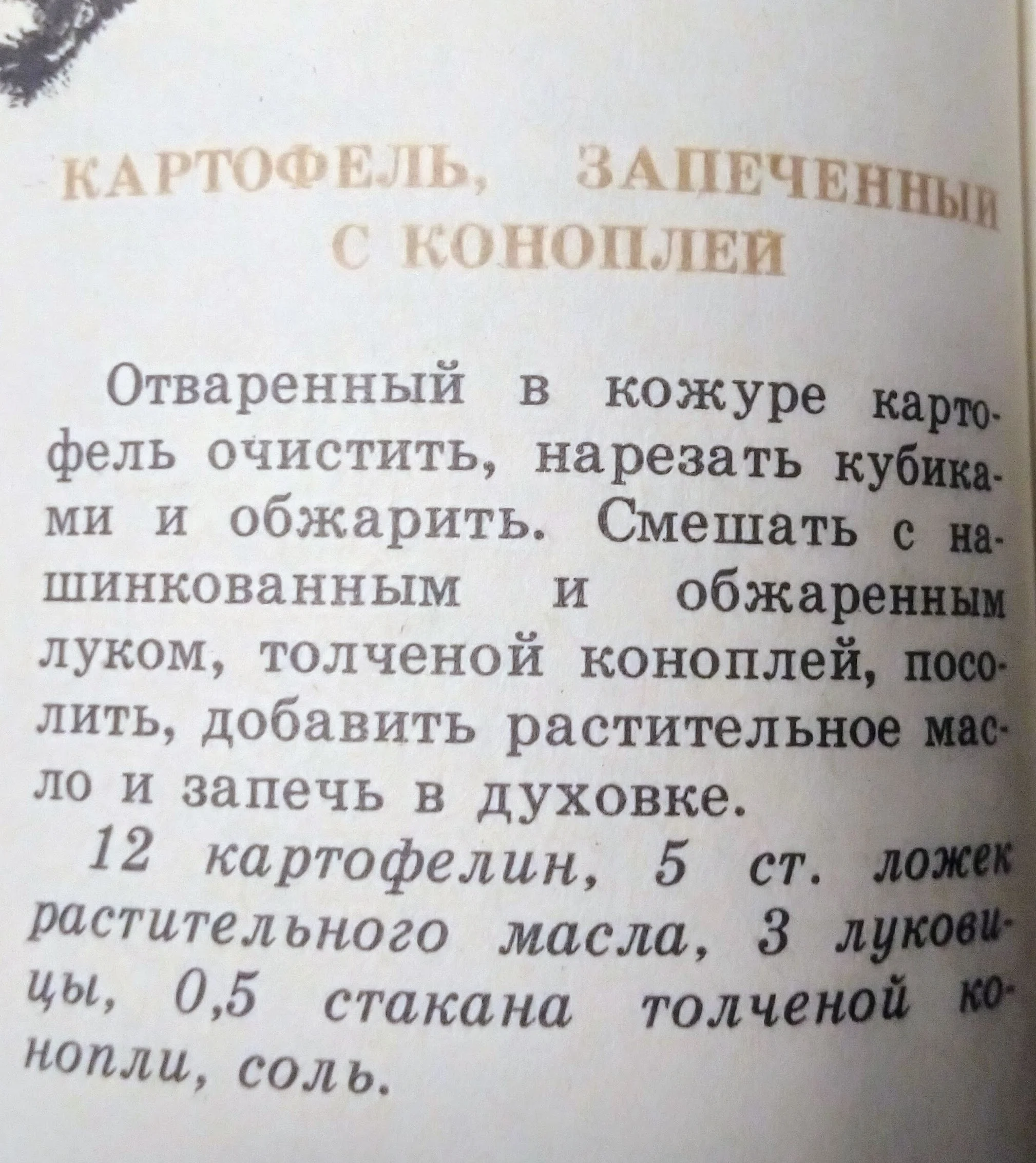 КАРТОФЕЛЬ, ЗАПЕЧЕННЫЙ С КОНОПЛЕЙ

Отваренный в кожуре картофель очистить, нарезать кубиками и обжарить. Смешать с нашинкованным и обжаренным луком, толченой коноплей, посолить, добавить растительное масло и запечь в духовке.

12 картофелин, 5 ст. ложек растительного масла, 3 луковицы, 0,5 стакана толченой конопли, соль.